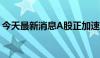 今天最新消息A股正加速